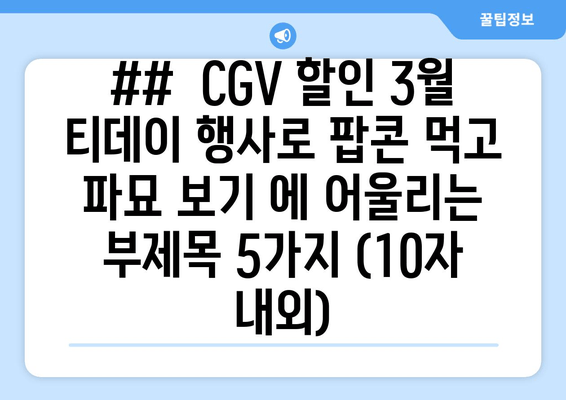 꿀팁정보

## CGV 할인 3월 티데이 행사로 팝콘 먹고 파묘 보기 에 어울리는 부제목 5가지 (10자 내외)